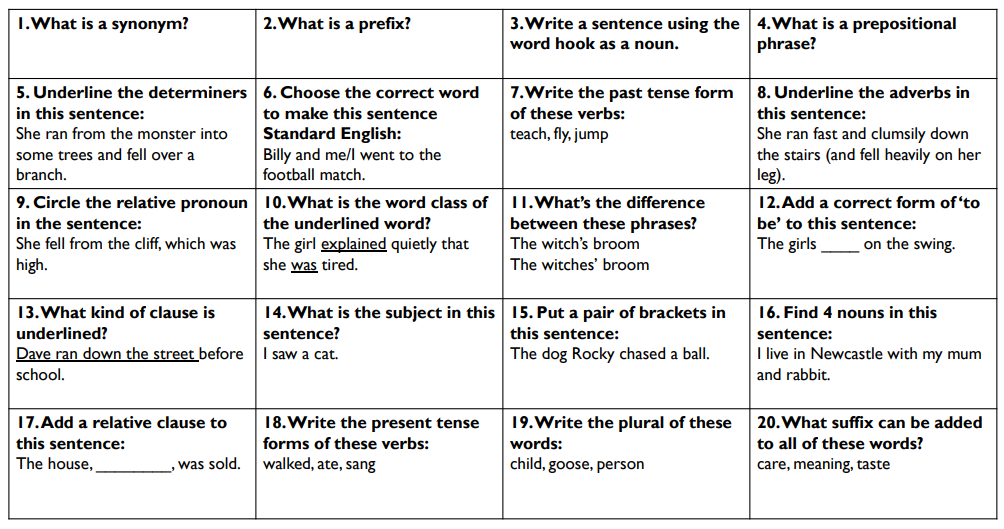 | 1. What is a synonym? | 2. What is a prefix? | 3. Write a sentence using the word hook as a noun. | 4. What is a prepositional phrase? |
|---|---|---|---|
| 5. Underline the determiners in this sentence: She ran from the monster into some trees and fell over a branch. | 6. Choose the correct word to make this sentence Standard English: Billy and me/I went to the football match. | 7. Write the past tense form of these verbs: teach, fly, jump | 8. Underline the adverbs in this sentence: She ran fast and clumsily down the stairs (and fell heavily on her leg). |
| 9. Circle the relative pronoun in the sentence: She fell from the cliff, which was high. | 10. What is the word class of the underlined word? The girl explained quietly that she was tired. | 11. What's the difference between these phrases? The witch's broom The witches' broom | 12. Add a correct form of 'to be' to this sentence: The girls _____ on the swing. |
| 13. What kind of clause is underlined? Dave ran down the street before school. | 14. What is the subject in this sentence? I saw a cat. | 15. Put a pair of brackets in this sentence: The dog Rocky chased a ball. | 16. Find 4 nouns in this sentence: I live in Newcastle with my mum and rabbit. |
| 17. Add a relative clause to this sentence: The house, _________, was sold. | 18. Write the present tense forms of these verbs: walked, ate, sang | 19. Write the plural of these words: child, goose, person | 20. What suffix can be added to all of these words? care, meaning, taste |